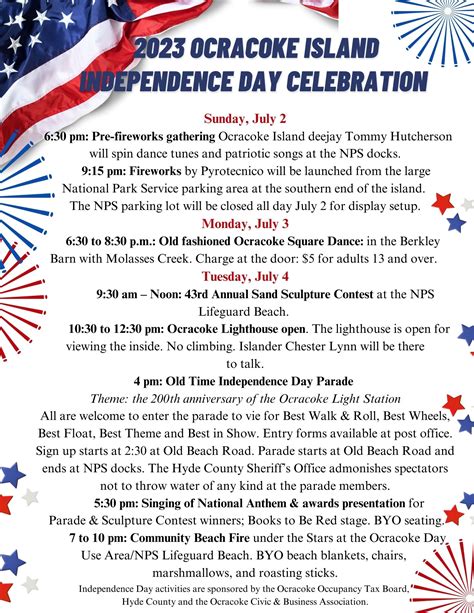 2023 OCRACOKE ISLAND INDEPENDENCE DAY CELEBRATION

Sunday, July 2

6:30 pm: Pre-fireworks gathering Ocracoke Island deejay Tommy Hutcherson will spin dance tunes and patriotic songs at the NPS docks.

9:15 pm: Fireworks by Pyrotecnico will be launched from the large National Park Service parking area at the southern end of the island. The NPS parking lot will be closed all day July 2 for display setup.

Monday, July 3

6:30 to 8:30 p.m.: Old fashioned Ocracoke Square Dance: in the Berkley Barn with Molasses Creek. Charge at the door: $5 for adults 13 and over.

Tuesday, July 4

9:30 am – Noon: 43rd Annual Sand Sculpture Contest at the NPS Lifeguard Beach.

10:30 to 12:30 pm: Ocracoke Lighthouse open. The lighthouse is open for viewing the inside. No climbing. Islander Chester Lynn will be there to talk.

4 pm: Old Time Independence Day Parade

Theme: the 200th anniversary of the Ocracoke Light Station

All are welcome to enter the parade to vie for Best Walk & Roll, Best Wheels, Best Float, Best Theme and Best in Show. Entry forms available at post office. Sign up starts at 2:30 at Old Beach Road. Parade starts at Old Beach Road and ends at NPS docks. The Hyde County Sheriff's Office admonishes spectators not to throw water of any kind at the parade members.

5:30 pm: Singing of National Anthem & awards presentation for Parade & Sculpture Contest winners; Books to Be Red stage. BYO seating.

7 to 10 pm: Community Beach Fire under the Stars at the Ocracoke Day Use Area/NPS Lifeguard Beach. BYO beach blankets, chairs, marshmallows, and roasting sticks.

Independence Day activities are sponsored by the Ocracoke Occupancy Tax Board, Hyde County and the Ocracoke Civic & Business Association.